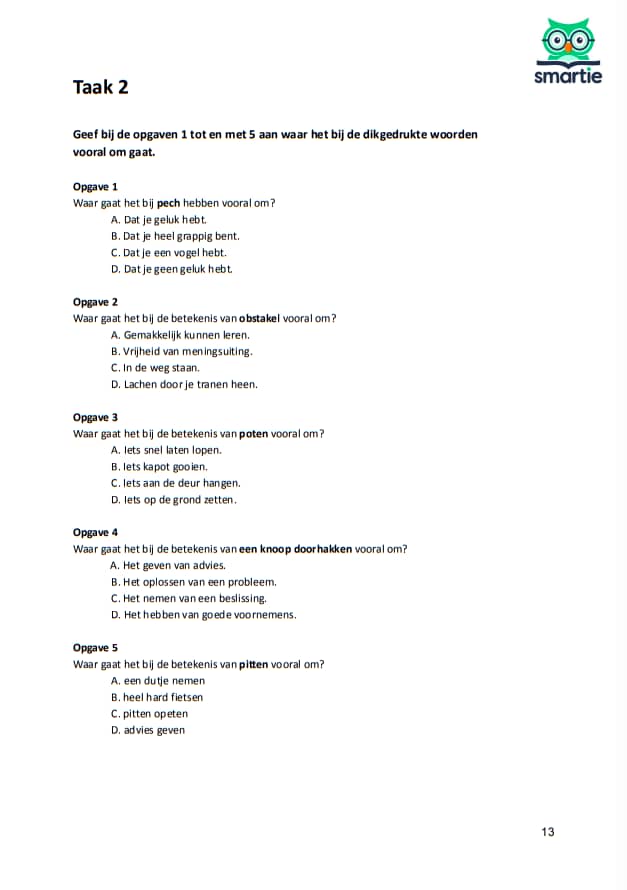 smartie

Taak 2

Geef bij de opgaven 1 tot en met 5 aan waar het bij de dikgedrukte woorden vooral om gaat.

Opgave 1
Waar gaat het bij pech hebben vooral om?
A. Dat je geluk hebt.
B. Dat je heel grappig bent.
C. Dat je een vogel hebt.
D. Dat je geen geluk hebt.

Opgave 2
Waar gaat het bij de betekenis van obstakel vooral om?
A. Gemakkelijk kunnen leren.
B. Vrijheid van meningsuiting.
C. In de weg staan.
D. Lachen door je tranen heen.

Opgave 3
Waar gaat het bij de betekenis van poten vooral om?
A. Iets snel laten lopen.
B. Iets kapot gooien.
C. Iets aan de deur hangen.
D. Iets op de grond zetten.

Opgave 4
Waar gaat het bij de betekenis van een knoop doorhakken vooral om?
A. Het geven van advies.
B. Het oplossen van een probleem.
C. Het nemen van een beslissing.
D. Het hebben van goede voornemens.

Opgave 5
Waar gaat het bij de betekenis van pitten vooral om?
A. een dutje nemen
B. heel hard fietsen
C. pitten opeten
D. advies geven

13